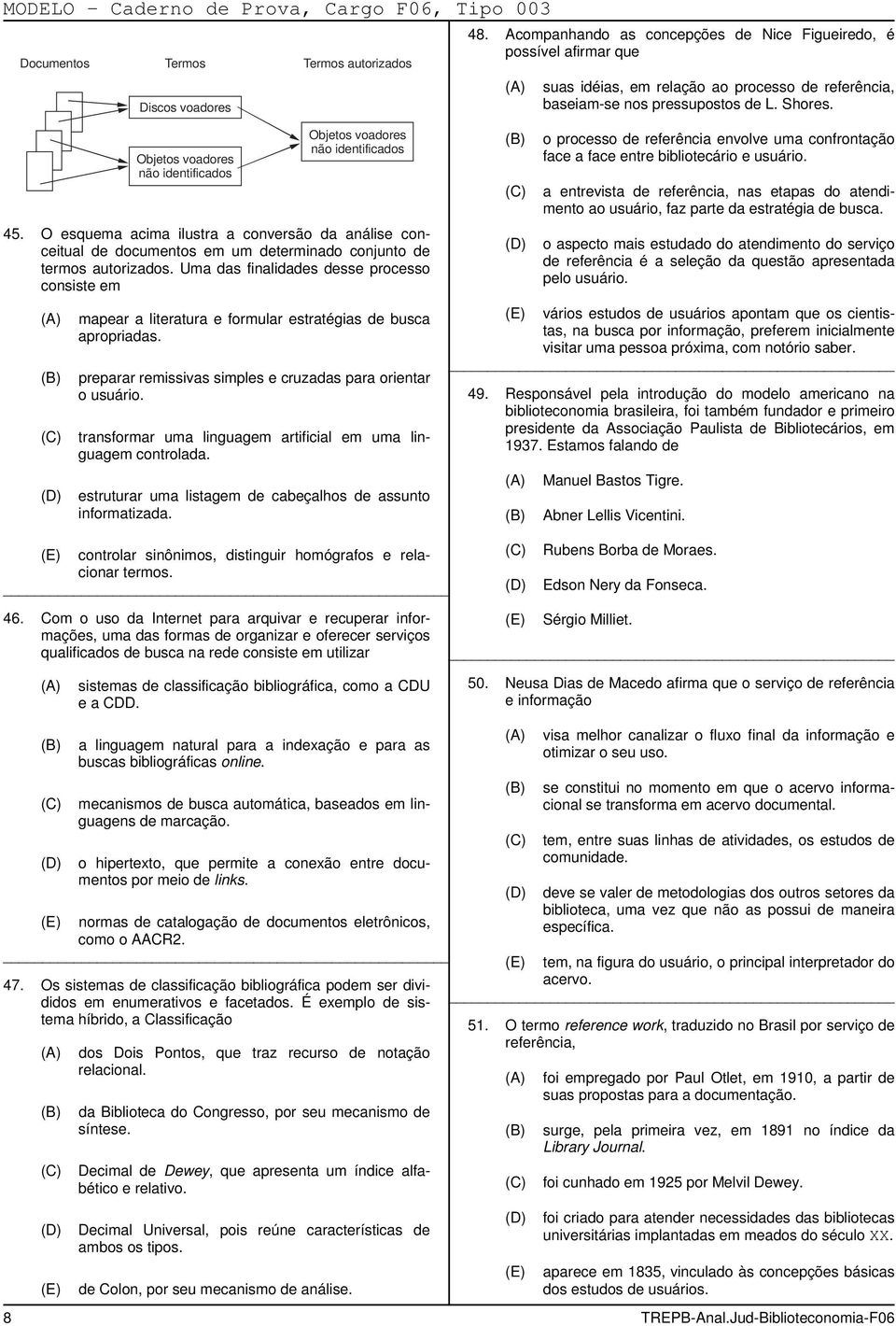 MODELO − Caderno de Prova, Cargo F06, Tipo 003

Documentos Termos Termos autorizados

Discos voadores

Objetos voadores não identificados

Objetos voadores não identificados

45. O esquema acima ilustra a conversão da análise conceitual de documentos em um determinado conjunto de termos autorizados. Uma das finalidades desse processo consiste em

(A) mapear a literatura e formular estratégias de busca apropriadas.

(B) preparar remissivas simples e cruzadas para orientar o usuário.

(C) transformar uma linguagem artificial em uma linguagem controlada.

(D) estruturar uma listagem de cabeçalhos de assunto informatizada.

(E) controlar sinônimos, distinguir homógrafos e relacionar termos.

46. Com o uso da Internet para arquivar e recuperar informações, uma das formas de organizar e oferecer serviços qualificados de busca na rede consiste em utilizar

(A) sistemas de classificação bibliográfica, como a CDU e a CDD.

(B) a linguagem natural para a indexação e para as buscas bibliográficas online.

(C) mecanismos de busca automática, baseados em linguagens de marcação.

(D) o hipertexto, que permite a conexão entre documentos por meio de links.

(E) normas de catalogação de documentos eletrônicos, como o AACR2.

47. Os sistemas de classificação bibliográfica podem ser divididos em enumerativos e facetados. É exemplo de sistema híbrido, a Classificação

(A) dos Dois Pontos, que traz recurso de notação relacional.

(B) da Biblioteca do Congresso, por seu mecanismo de síntese.

(C) Decimal de Dewey, que apresenta um índice alfabético e relativo.

(D) Decimal Universal, pois reúne características de ambos os tipos.

(E) de Colon, por seu mecanismo de análise.

48. Acompanhando as concepções de Nice Figueiredo, é possível afirmar que

(A) suas idéias, em relação ao processo de referência, baseiam-se nos pressupostos de L. Shores.

(B) o processo de referência envolve uma confrontação face a face entre bibliotecário e usuário.

(C) a entrevista de referência, nas etapas do atendimento ao usuário, faz parte da estratégia de busca.

(D) o aspecto mais estudado do atendimento do serviço de referência é a seleção da questão apresentada pelo usuário.

(E) vários estudos de usuários apontam que os cientistas, na busca por informação, preferem inicialmente visitar uma pessoa próxima, com notório saber.

49. Responsável pela introdução do modelo americano na biblioteconomia brasileira, foi também fundador e primeiro presidente da Associação Paulista de Bibliotecários, em 1937. Estamos falando de

(A) Manuel Bastos Tigre.

(B) Abner Lellis Vicentini.

(C) Rubens Borba de Moraes.

(D) Edson Nery da Fonseca.

(E) Sérgio Milliet.

50. Neusa Dias de Macedo afirma que o serviço de referência e informação

(A) visa melhor canalizar o fluxo final da informação e otimizar o seu uso.

(B) se constitui no momento em que o acervo informacional se transforma em acervo documental.

(C) tem, entre suas linhas de atividades, os estudos de comunidade.

(D) deve se valer de metodologias dos outros setores da biblioteca, uma vez que não as possui de maneira específica.

(E) tem, na figura do usuário, o principal interpretador do acervo.

51. O termo reference work, traduzido no Brasil por serviço de referência,

(A) foi empregado por Paul Otlet, em 1910, a partir de suas propostas para a documentação.

(B) surge, pela primeira vez, em 1891 no índice da Library Journal.

(C) foi cunhado em 1925 por Melvil Dewey.

(D) foi criado para atender necessidades das bibliotecas universitárias implantadas em meados do século XX.

(E) aparece em 1835, vinculado às concepções básicas dos estudos de usuários.

8 TREPB-Anal.Jud-Biblioteconomia-F06